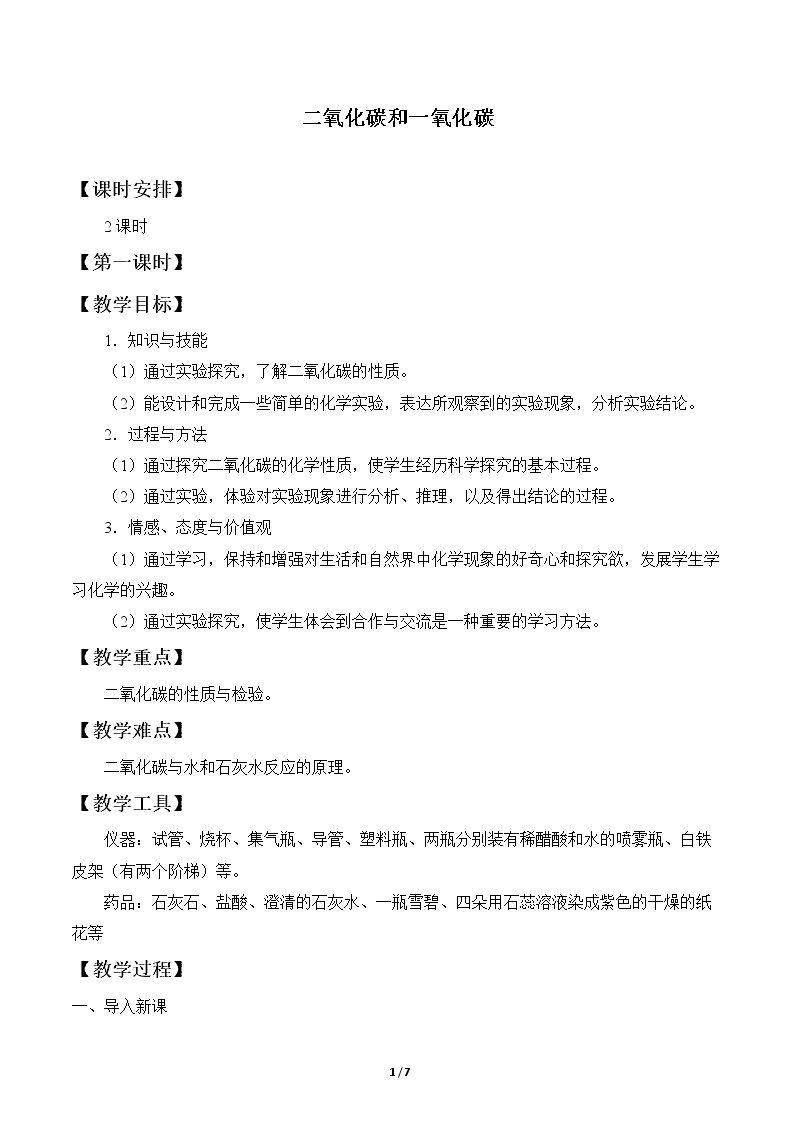 二氧化碳和一氧化碳

【课时安排】

2课时

【第一课时】

【教学目标】

1.知识与技能

（1）通过实验探究，了解二氧化碳的性质。

（2）能设计和完成一些简单的化学实验，表达所观察到的实验现象，分析实验结论。

2.过程与方法

（1）通过探究二氧化碳的化学性质，使学生经历科学探究的基本过程。

（2）通过实验，体验对实验现象进行分析、推理，以及得出结论的过程。

3.情感、态度与价值观

（1）通过学习，保持和增强对生活和自然界中化学现象的好奇心和探究欲，发展学生学习化学的兴趣。

（2）通过实验探究，使学生体会到合作与交流是一种重要的学习方法。

【教学重点】

二氧化碳的性质与检验。

【教学难点】

二氧化碳与水和石灰水反应的原理。

【教学工具】

仪器：试管、烧杯、集气瓶、导管、塑料瓶、两瓶分别装有稀醋酸和水的喷雾瓶、白铁皮架（有两个阶梯）等。

药品：石灰石、盐酸、澄清的石灰水、一瓶雪碧、四朵用石蕊溶液染成紫色的干燥的纸花等

【教学过程】

一、导入新课

1/7